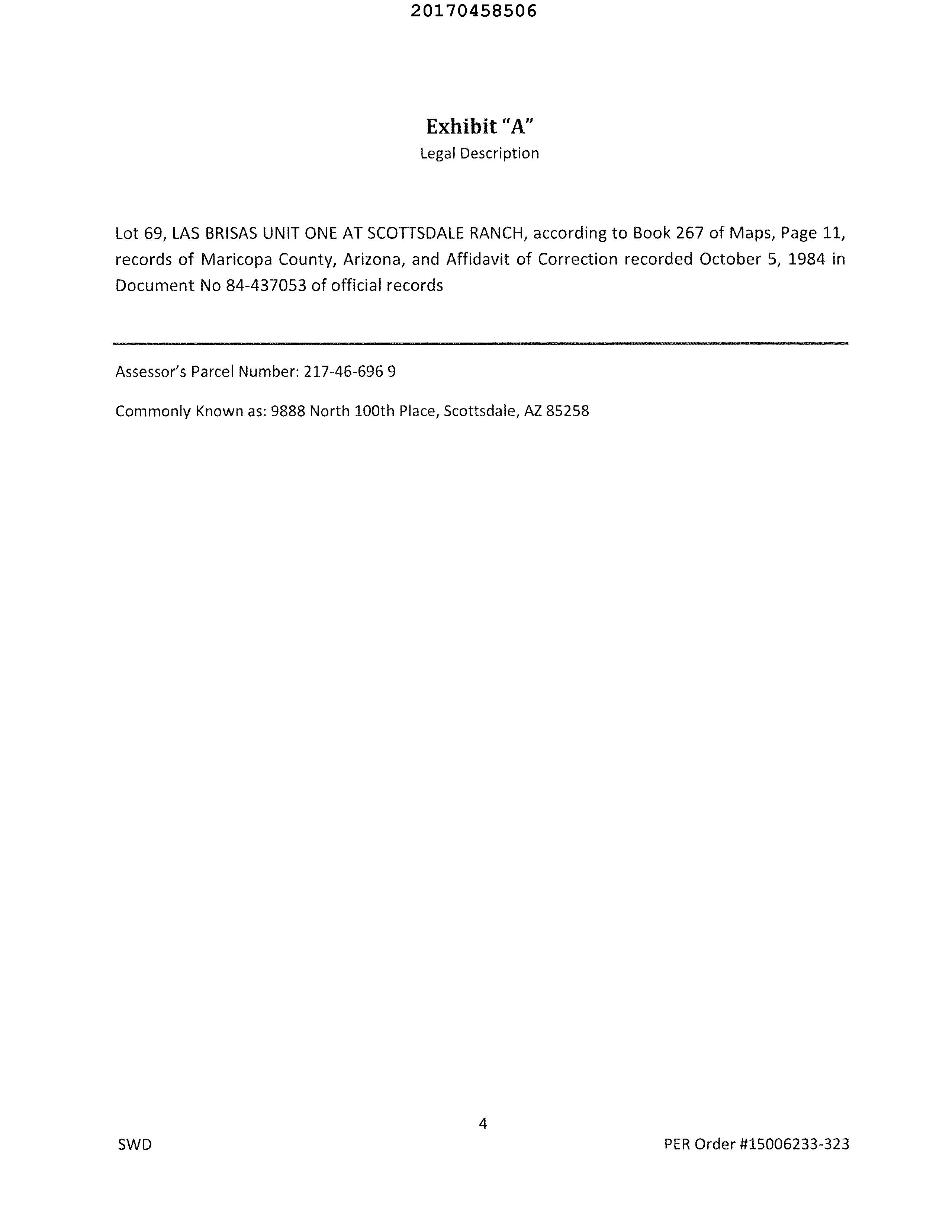 20170458506

Exhibit "A"
Legal Description

Lot 69, LAS BRISAS UNIT ONE AT SCOTTSDALE RANCH, according to Book 267 of Maps, Page 11, records of Maricopa County, Arizona, and Affidavit of Correction recorded October 5, 1984 in Document No 84-437053 of official records

Assessor's Parcel Number: 217-46-696 9

Commonly Known as: 9888 North 100th Place, Scottsdale, AZ 85258

4

SWD

PER Order #15006233-323